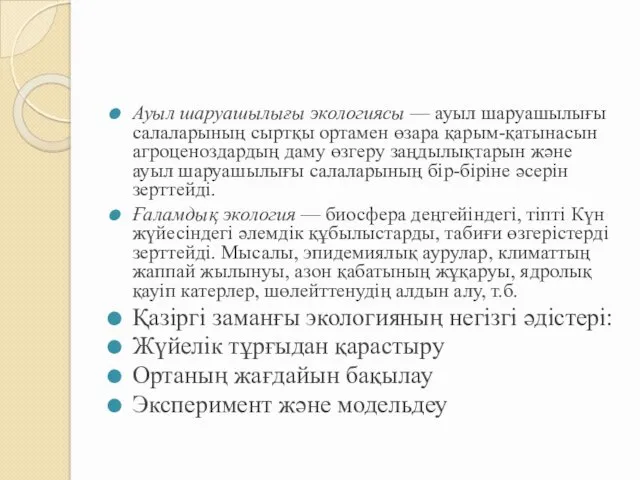 Ауыл шаруашылығы экологиясы — ауыл шаруашылығы салаларының сыртқы ортамен өзара қарым-қатынасын агроценоздардың даму өзгеру заңдылықтарын және ауыл шаруашылығы салаларының бір-біріне әсерін зерттейді.

Ғаламдық экология — биосфера деңгейіндегі, тіпті Күн жүйесіндегі әлемдік құбылыстарды, табиғи өзгерістерді зерттейді. Мысалы, эпидемиялық аурулар, климаттың жаппай жылынуы, азон қабатының жұқаруы, ядролық қауіп катерлер, шөлейттенудің алдын алу, т.б.

Қазіргі заманғы экологияның негізгі әдістері:

Жүйелік тұрғыдан қарастыру

Ортаның жағдайын бақылау

Эксперимент және модельдеу